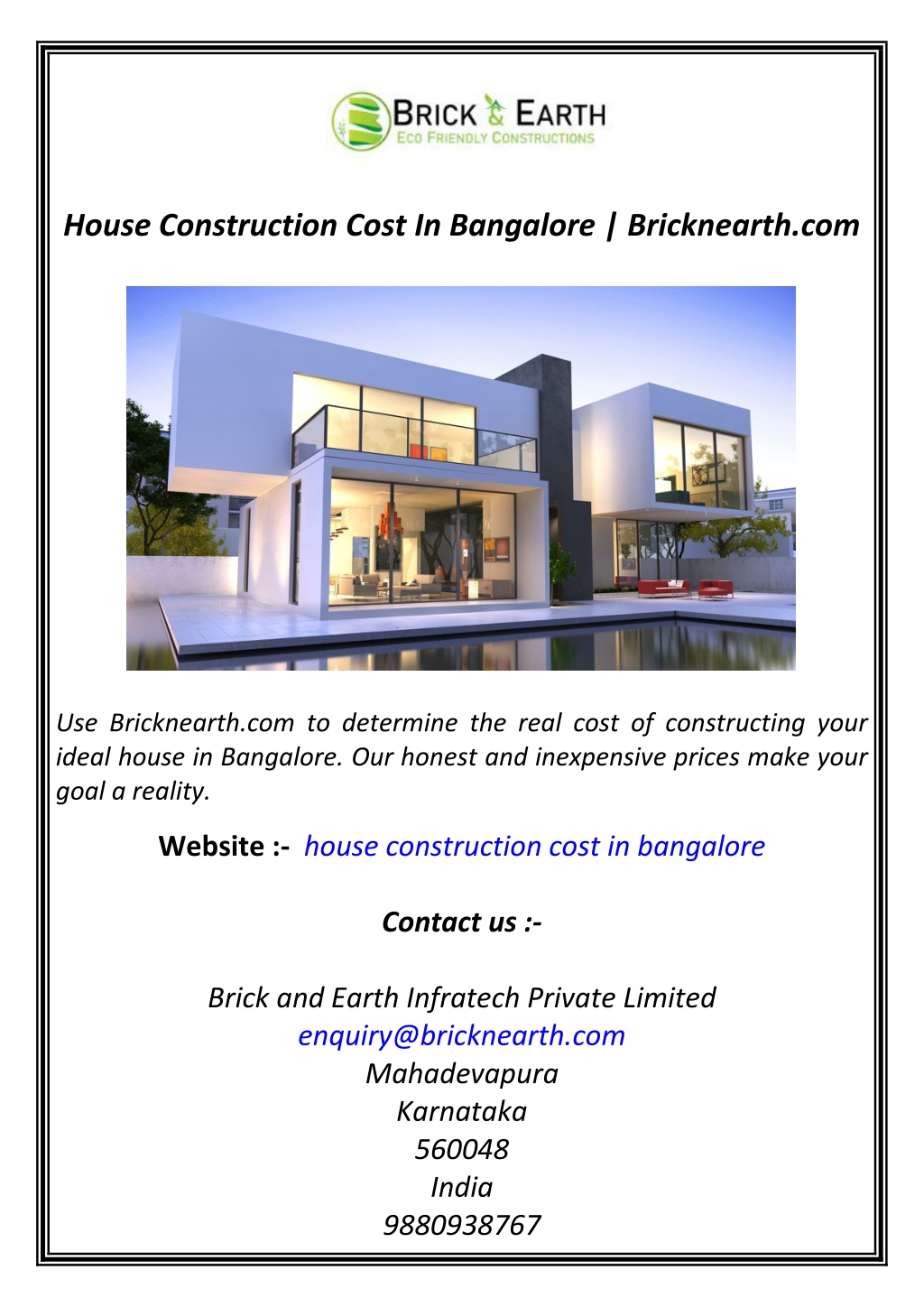 BRICK & EARTH
ECO FRIENDLY CONSTRUCTIONS

House Construction Cost In Bangalore | Bricknearth.com

Use Bricknearth.com to determine the real cost of constructing your ideal house in Bangalore. Our honest and inexpensive prices make your goal a reality.

Website :- house construction cost in bangalore

Contact us :-

Brick and Earth Infratech Private Limited
enquiry@bricknearth.com
Mahadevapura
Karnataka
560048
India
9880938767